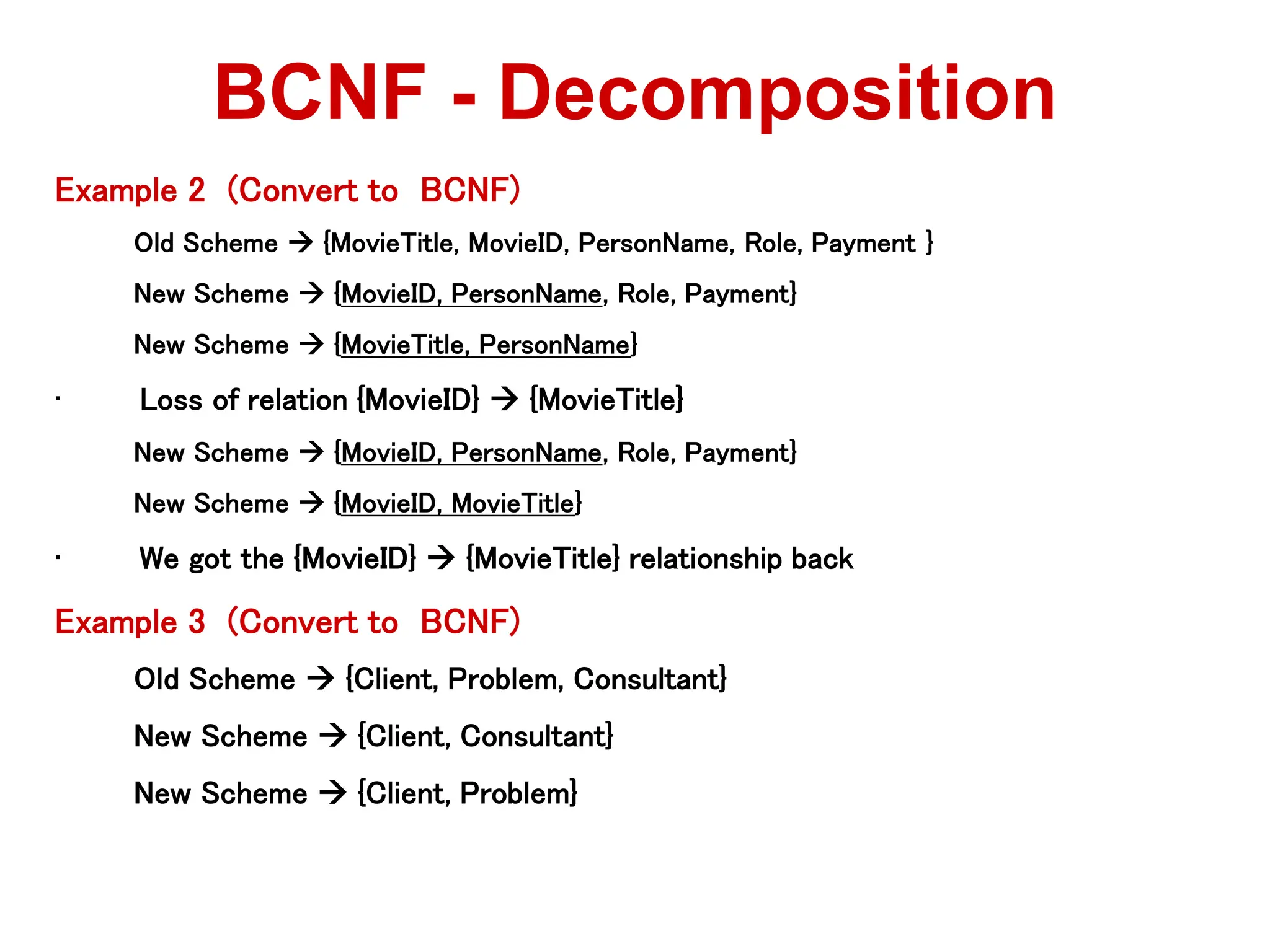 BCNF - Decomposition

Example 2 (Convert to BCNF)

Old Scheme → {MovieTitle, MovieID, PersonName, Role, Payment }

New Scheme → {MovieID, PersonName, Role, Payment}

New Scheme → {MovieTitle, PersonName}

· Loss of relation {MovieID} → {MovieTitle}

New Scheme → {MovieID, PersonName, Role, Payment}

New Scheme → {MovieID, MovieTitle}

· We got the {MovieID} → {MovieTitle} relationship back

Example 3 (Convert to BCNF)

Old Scheme → {Client, Problem, Consultant}

New Scheme → {Client, Consultant}

New Scheme → {Client, Problem}